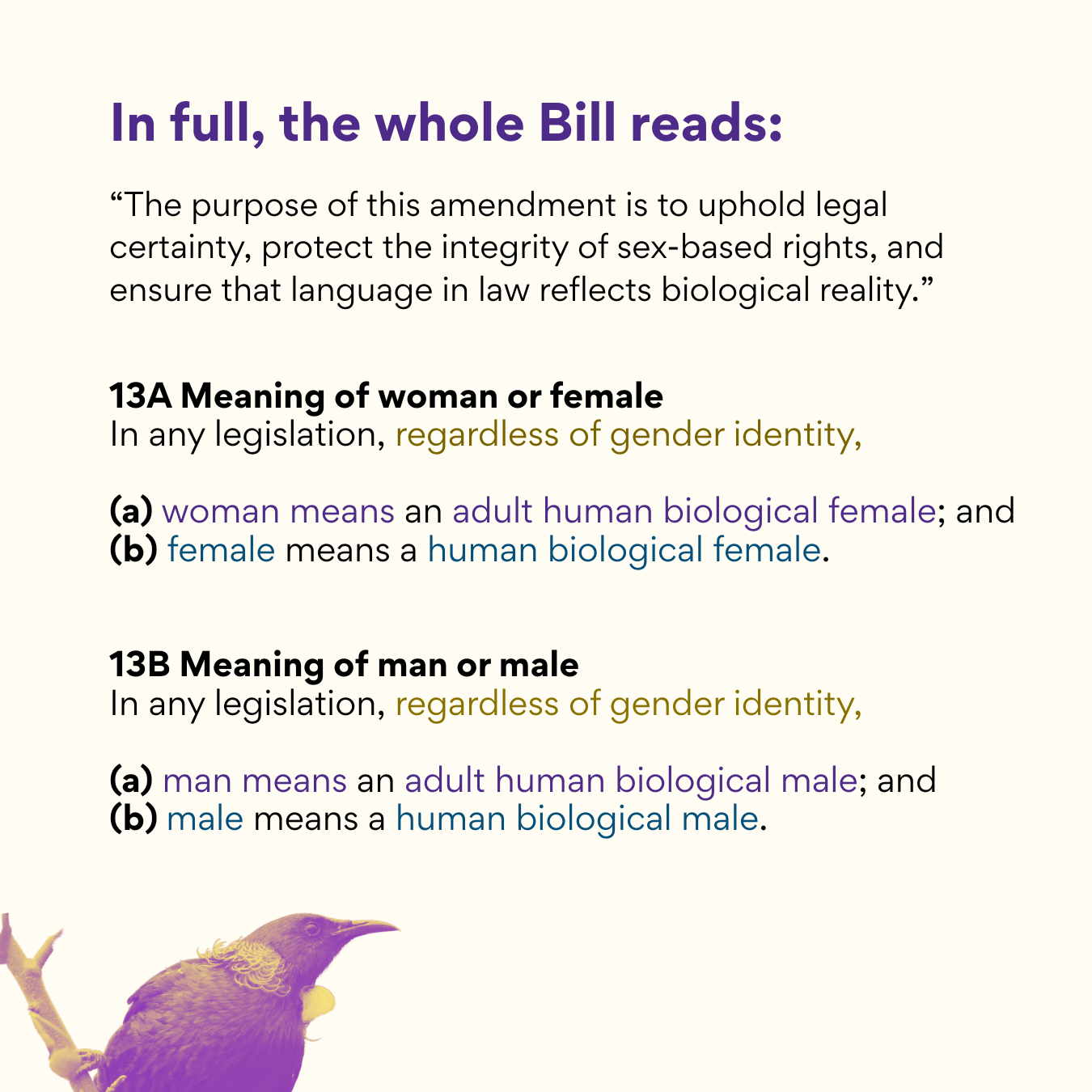 In full, the whole Bill reads:

"The purpose of this amendment is to uphold legal certainty, protect the integrity of sex-based rights, and ensure that language in law reflects biological reality."

13A Meaning of woman or female
In any legislation, regardless of gender identity,

(a) woman means an adult human biological female; and
(b) female means a human biological female.

13B Meaning of man or male
In any legislation, regardless of gender identity,

(a) man means an adult human biological male; and
(b) male means a human biological male.